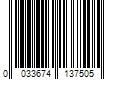 0 033674 137505